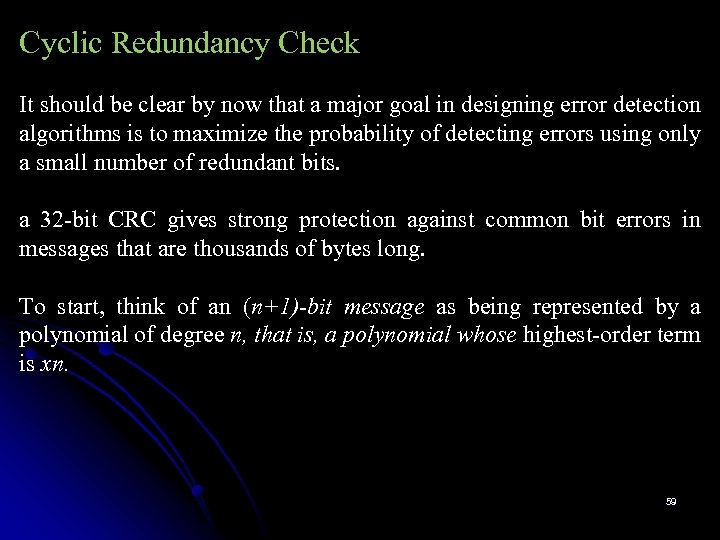 Cyclic Redundancy Check

It should be clear by now that a major goal in designing error detection algorithms is to maximize the probability of detecting errors using only a small number of redundant bits.

a 32-bit CRC gives strong protection against common bit errors in messages that are thousands of bytes long.

To start, think of an (n+1)-bit message as being represented by a polynomial of degree n, that is, a polynomial whose highest-order term is xn.

59